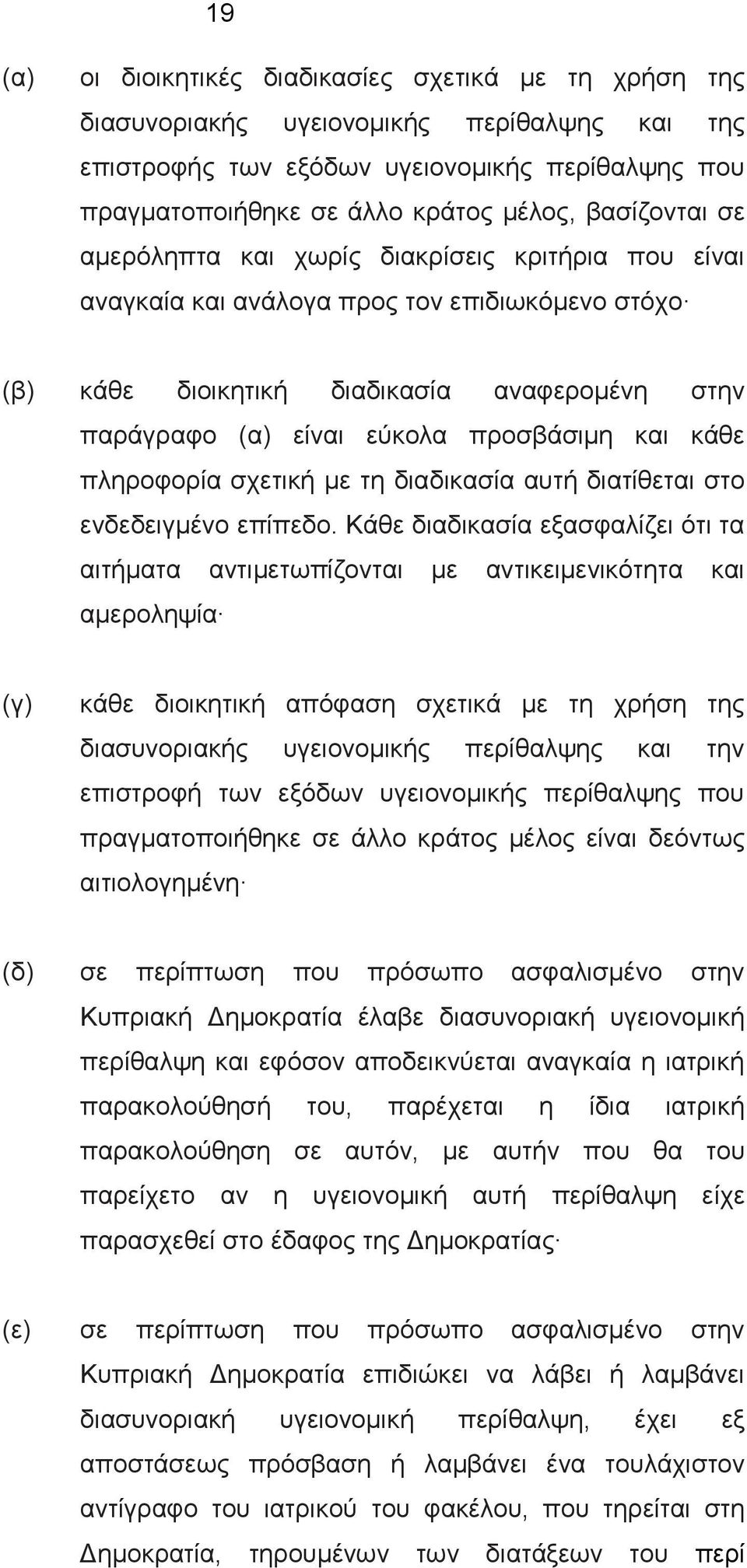 19

(α) οι διοικητικές διαδικασίες σχετικά με τη χρήση της διασυνοριακής υγειονομικής περίθαλψης και της επιστροφής των εξόδων υγειονομικής περίθαλψης που πραγματοποιήθηκε σε άλλο κράτος μέλος, βασίζονται σε αμερόληπτα και χωρίς διακρίσεις κριτήρια που είναι αναγκαία και ανάλογα προς τον επιδιωκόμενο στόχο·

(β) κάθε διοικητική διαδικασία αναφερομένη στην παράγραφο (α) είναι εύκολα προσβάσιμη και κάθε πληροφορία σχετική με τη διαδικασία αυτή διατίθεται στο ενδεδειγμένο επίπεδο. Κάθε διαδικασία εξασφαλίζει ότι τα αιτήματα αντιμετωπίζονται με αντικειμενικότητα και αμεροληψία·

(γ) κάθε διοικητική απόφαση σχετικά με τη χρήση της διασυνοριακής υγειονομικής περίθαλψης και την επιστροφή των εξόδων υγειονομικής περίθαλψης που πραγματοποιήθηκε σε άλλο κράτος μέλος είναι δεόντως αιτιολογημένη·

(δ) σε περίπτωση που πρόσωπο ασφαλισμένο στην Κυπριακή Δημοκρατία έλαβε διασυνοριακή υγειονομική περίθαλψη και εφόσον αποδεικνύεται αναγκαία η ιατρική παρακολούθησή του, παρέχεται η ίδια ιατρική παρακολούθηση σε αυτόν, με αυτήν που θα του παρείχετο αν η υγειονομική αυτή περίθαλψη είχε παρασχεθεί στο έδαφος της Δημοκρατίας·

(ε) σε περίπτωση που πρόσωπο ασφαλισμένο στην Κυπριακή Δημοκρατία επιδιώκει να λάβει ή λαμβάνει διασυνοριακή υγειονομική περίθαλψη, έχει εξ αποστάσεως πρόσβαση ή λαμβάνει ένα τουλάχιστον αντίγραφο του ιατρικού του φακέλου, που τηρείται στη Δημοκρατία, τηρουμένων των διατάξεων του περί